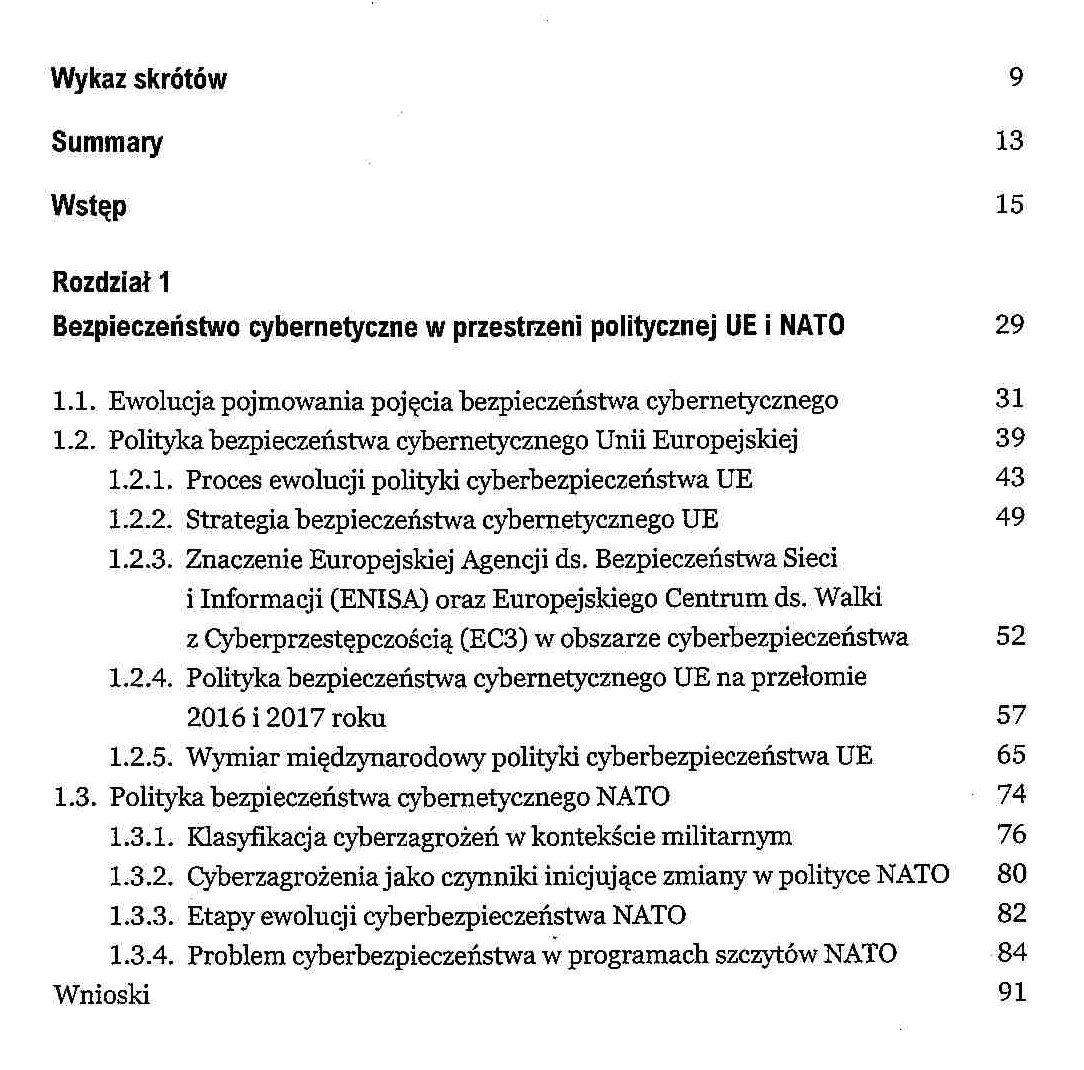 Wykaz skrótów 9

Summary 13

Wstęp 15

Rozdział 1
Bezpieczeństwo cybernetyczne w przestrzeni politycznej UE i NATO 29

1.1. Ewolucja pojmowania pojęcia bezpieczeństwa cybernetycznego 31
1.2. Polityka bezpieczeństwa cybernetycznego Unii Europejskiej 39
1.2.1. Proces ewolucji polityki cyberbezpieczeństwa UE 43
1.2.2. Strategia bezpieczeństwa cybernetycznego UE 49
1.2.3. Znaczenie Europejskiej Agencji ds. Bezpieczeństwa Sieci i Informacji (ENISA) oraz Europejskiego Centrum ds. Walki z Cyberprzestępczością (EC3) w obszarze cyberbezpieczeństwa 52
1.2.4. Polityka bezpieczeństwa cybernetycznego UE na przełomie 2016 i 2017 roku 57
1.2.5. Wymiar międzynarodowy polityki cyberbezpieczeństwa UE 65
1.3. Polityka bezpieczeństwa cybernetycznego NATO 74
1.3.1. Klasyfikacja cyberzagrożeń w kontekście militarnym 76
1.3.2. Cyberzagrożenia jako czynniki inicjujące zmiany w polityce NATO 80
1.3.3. Etapy ewolucji cyberbezpieczeństwa NATO 82
1.3.4. Problem cyberbezpieczeństwa w programach szczytów NATO 84
Wnioski 91